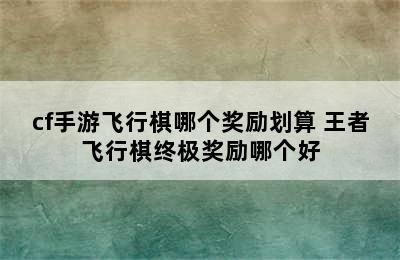 cf手游飞行棋哪个奖励划算 王者飞行棋终极奖励哪个好